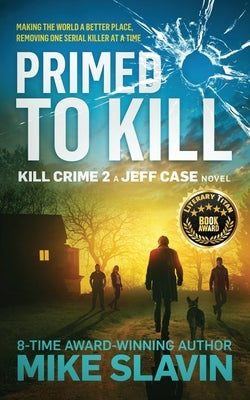 MAKING THE WORLD A BETTER PLACE, REMOVING ONE SERIAL KILLER AT A TIME

PRIMED TO KILL

KILL CRIME 2 A JEFF CASE NOVEL

LITERARY TITAN BOOK AWARD

8-TIME AWARD-WINNING AUTHOR
MIKE SLAVIN